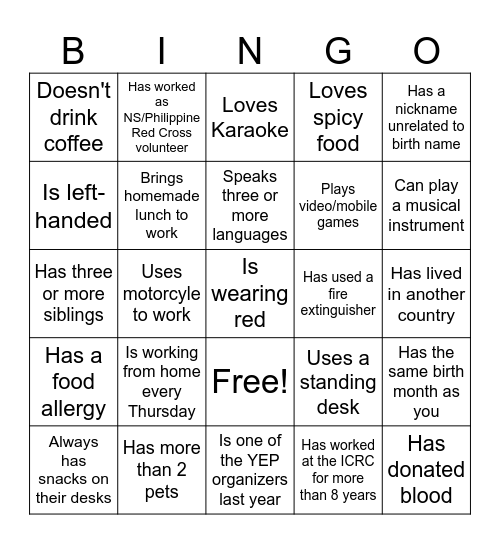 | B | I | N | G | O |
|---|---|---|---|---|
| Doesn't drink coffee | Has worked as NS/Philippine Red Cross volunteer | Loves Karaoke | Loves spicy food | Has a nickname unrelated to birth name |
| Is left-handed | Brings homemade lunch to work | Speaks three or more languages | Plays video/mobile games | Can play a musical instrument |
| Has three or more siblings | Uses motorcyle to work | Is wearing red | Has used a fire extinguisher | Has lived in another country |
| Has a food allergy | Is working from home every Thursday | Free! | Uses a standing desk | Has the same birth month as you |
| Always has snacks on their desks | Has more than 2 pets | Is one of the YEP organizers last year | Has worked at the ICRC for more than 8 years | Has donated blood |